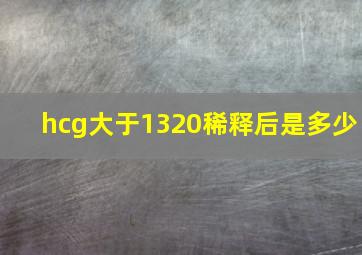 hcg大于1320稀释后是多少